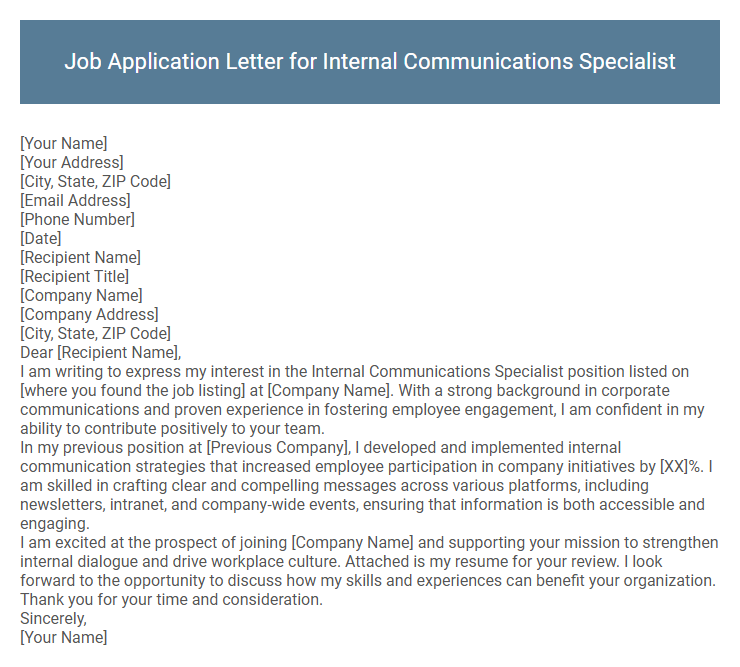 Job Application Letter for Internal Communications Specialist

[Your Name]
[Your Address]
[City, State, ZIP Code]
[Email Address]
[Phone Number]
[Date]
[Recipient Name]
[Recipient Title]
[Company Name]
[Company Address]
[City, State, ZIP Code]
Dear [Recipient Name],
I am writing to express my interest in the Internal Communications Specialist position listed on [where you found the job listing] at [Company Name]. With a strong background in corporate communications and proven experience in fostering employee engagement, I am confident in my ability to contribute positively to your team.
In my previous position at [Previous Company], I developed and implemented internal communication strategies that increased employee participation in company initiatives by [XX]%. I am skilled in crafting clear and compelling messages across various platforms, including newsletters, intranet, and company-wide events, ensuring that information is both accessible and engaging.
I am excited at the prospect of joining [Company Name] and supporting your mission to strengthen internal dialogue and drive workplace culture. Attached is my resume for your review. I look forward to the opportunity to discuss how my skills and experiences can benefit your organization. Thank you for your time and consideration.
Sincerely,
[Your Name]